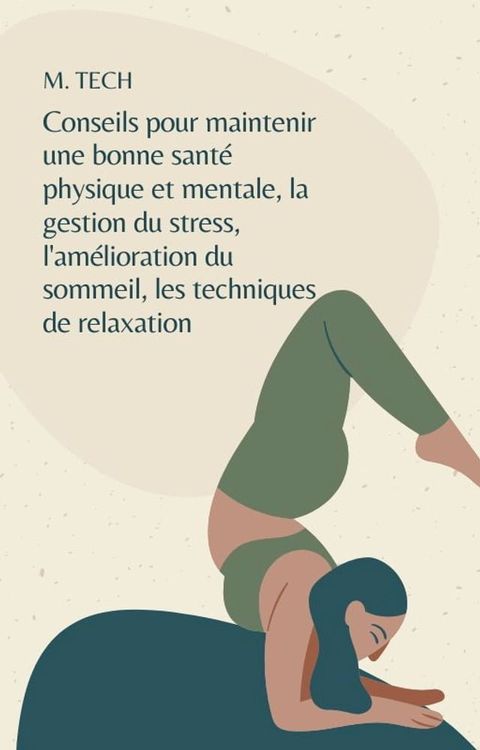 M. TECH

Conseils pour maintenir une bonne santé physique et mentale, la gestion du stress, l'amélioration du sommeil, les techniques de relaxation